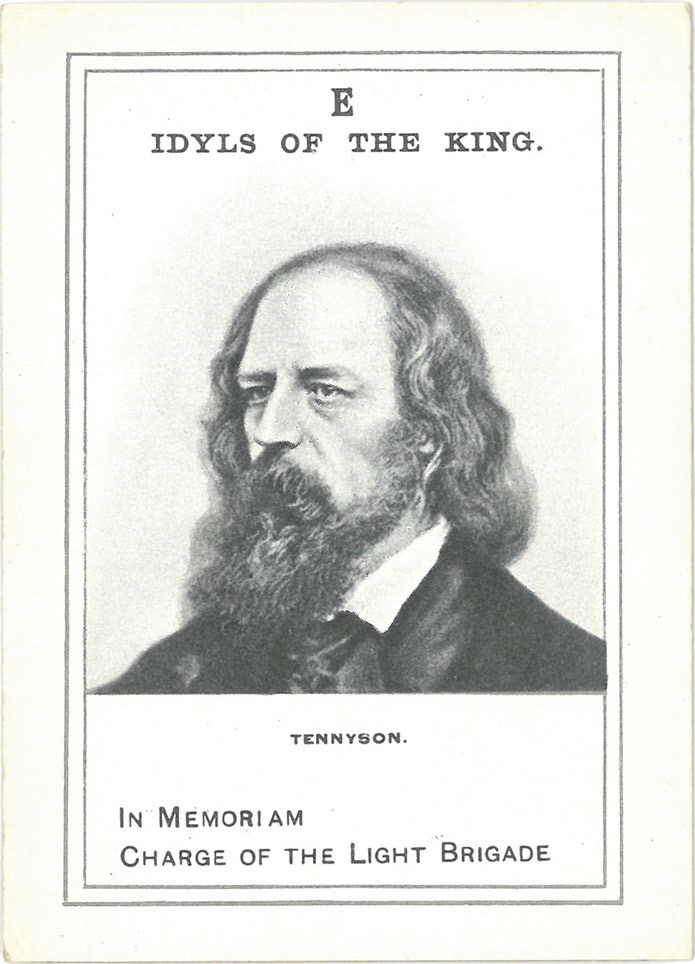 E
IDYLS OF THE KING.

TENNYSON.

IN MEMORIAM
CHARGE OF THE LIGHT BRIGADE